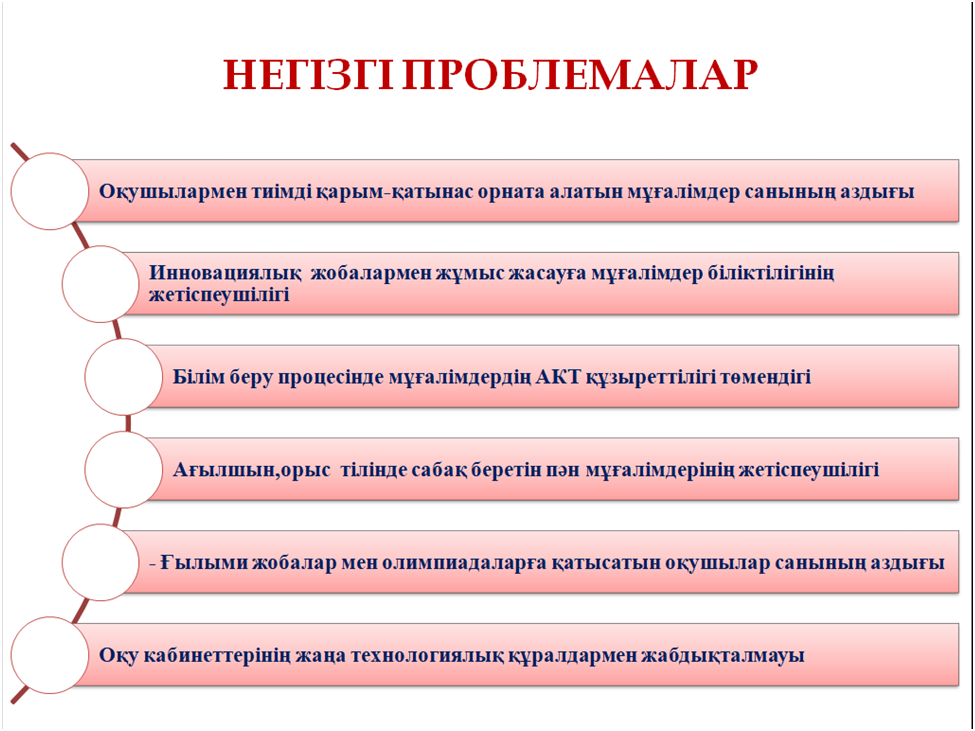 НЕГІЗГІ ПРОБЛЕМАЛАР

Оқушылармен тиімді қарым-қатынас орната алатын мұғалімдер санының аздығы

Инновациялық жобалармен жұмыс жасауға мұғалімдер біліктілігінің жетіспеушілігі

Білім беру процесінде мұғалімдердің АКТ құзыреттілігі төмендігі

Ағылшын,орыс тілінде сабақ беретін пән мұғалімдерінің жетіспеушілігі

- Ғылыми жобалар мен олимпиадаларға қатысатын оқушылар санының аздығы

Оқу кабинеттерінің жаңа технологиялық құралдармен жабдықталмауы